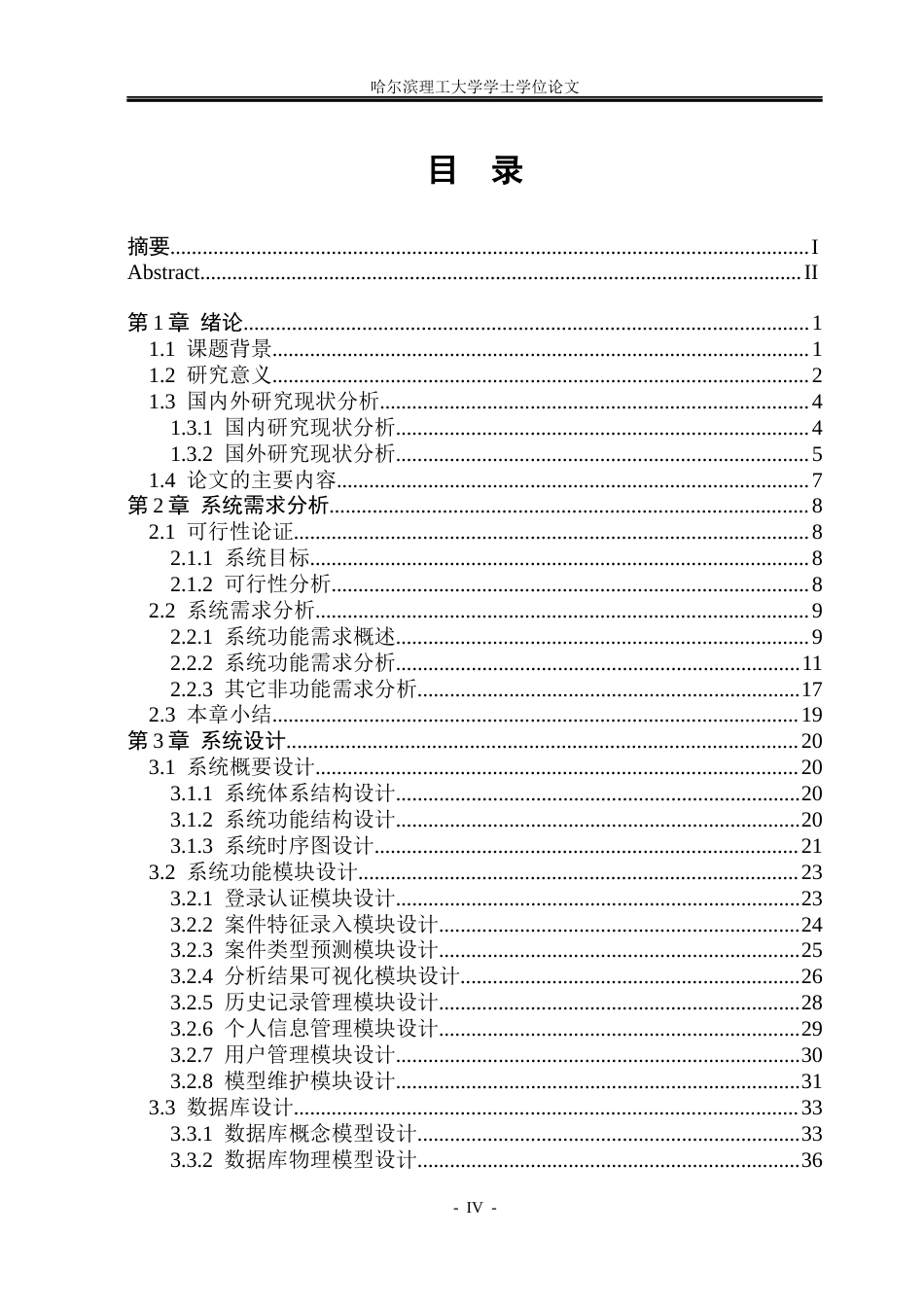 哈尔滨理工大学学士学位论文

目 录

摘要 I
Abstract II

第1章 绪论 1
1.1 课题背景 1
1.2 研究意义 2
1.3 国内外研究现状分析 4
1.3.1 国内研究现状分析 4
1.3.2 国外研究现状分析 5
1.4 论文的主要内容 7
第2章 系统需求分析 8
2.1 可行性论证 8
2.1.1 系统目标 8
2.1.2 可行性分析 8
2.2 系统需求分析 9
2.2.1 系统功能需求概述 9
2.2.2 系统功能需求分析 11
2.2.3 其它非功能需求分析 17
2.3 本章小结 19
第3章 系统设计 20
3.1 系统概要设计 20
3.1.1 系统体系结构设计 20
3.1.2 系统功能结构设计 20
3.1.3 系统时序图设计 21
3.2 系统功能模块设计 23
3.2.1 登录认证模块设计 23
3.2.2 案件特征录入模块设计 24
3.2.3 案件类型预测模块设计 25
3.2.4 分析结果可视化模块设计 26
3.2.5 历史记录管理模块设计 28
3.2.6 个人信息管理模块设计 29
3.2.7 用户管理模块设计 30
3.2.8 模型维护模块设计 31
3.3 数据库设计 33
3.3.1 数据库概念模型设计 33
3.3.2 数据库物理模型设计 36

- IV -